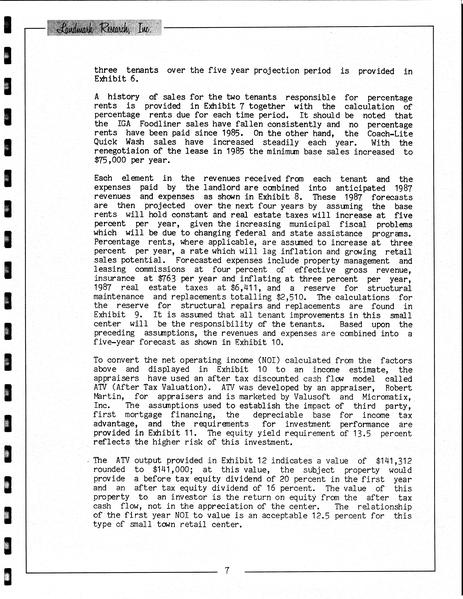 Landmark Research, Inc.

three tenants over the five year projection period is provided in Exhibit 6.

A history of sales for the two tenants responsible for percentage rents is provided in Exhibit 7 together with the calculation of percentage rents due for each time period. It should be noted that the IGA Foodliner sales have fallen consistently and no percentage rents have been paid since 1985. On the other hand, the Coach-Lite Quick Wash sales have increased steadily each year. With the renegotiaion of the lease in 1985 the minimum base sales increased to $75,000 per year.

Each element in the revenues received from each tenant and the expenses paid by the landlord are combined into anticipated 1987 revenues and expenses as shown in Exhibit 8. These 1987 forecasts are then projected over the next four years by assuming the base rents will hold constant and real estate taxes will increase at five percent per year, given the increasing municipal fiscal problems which will be due to changing federal and state assistance programs. Percentage rents, where applicable, are assumed to increase at three percent per year, a rate which will lag inflation and growing retail sales potential. Forecasted expenses include property management and leasing commissions at four percent of effective gross revenue, insurance at $763 per year and inflating at three percent per year, 1987 real estate taxes at $6,411, and a reserve for structural maintenance and replacements totalling $2,510. The calculations for the reserve for structural repairs and replacements are found in Exhibit 9. It is assumed that all tenant improvements in this small center will be the responsibility of the tenants. Based upon the preceding assumptions, the revenues and expenses are combined into a five-year forecast as shown in Exhibit 10.

To convert the net operating income (NOI) calculated from the factors above and displayed in Exhibit 10 to an income estimate, the appraisers have used an after tax discounted cash flow model called ATV (After Tax Valuation). ATV was developed by an appraiser, Robert Martin, for appraisers and is marketed by Valusoft and Micromatix, Inc. The assumptions used to establish the impact of third party, first mortgage financing, the depreciable base for income tax advantage, and the requirements for investment performance are provided in Exhibit 11. The equity yield requirement of 13.5 percent reflects the higher risk of this investment.

The ATV output provided in Exhibit 12 indicates a value of $141,312 rounded to $141,000; at this value, the subject property would provide a before tax equity dividend of 20 percent in the first year and an after tax equity dividend of 16 percent. The value of this property to an investor is the return on equity from the after tax cash flow, not in the appreciation of the center. The relationship of the first year NOI to value is an acceptable 12.5 percent for this type of small town retail center.

7